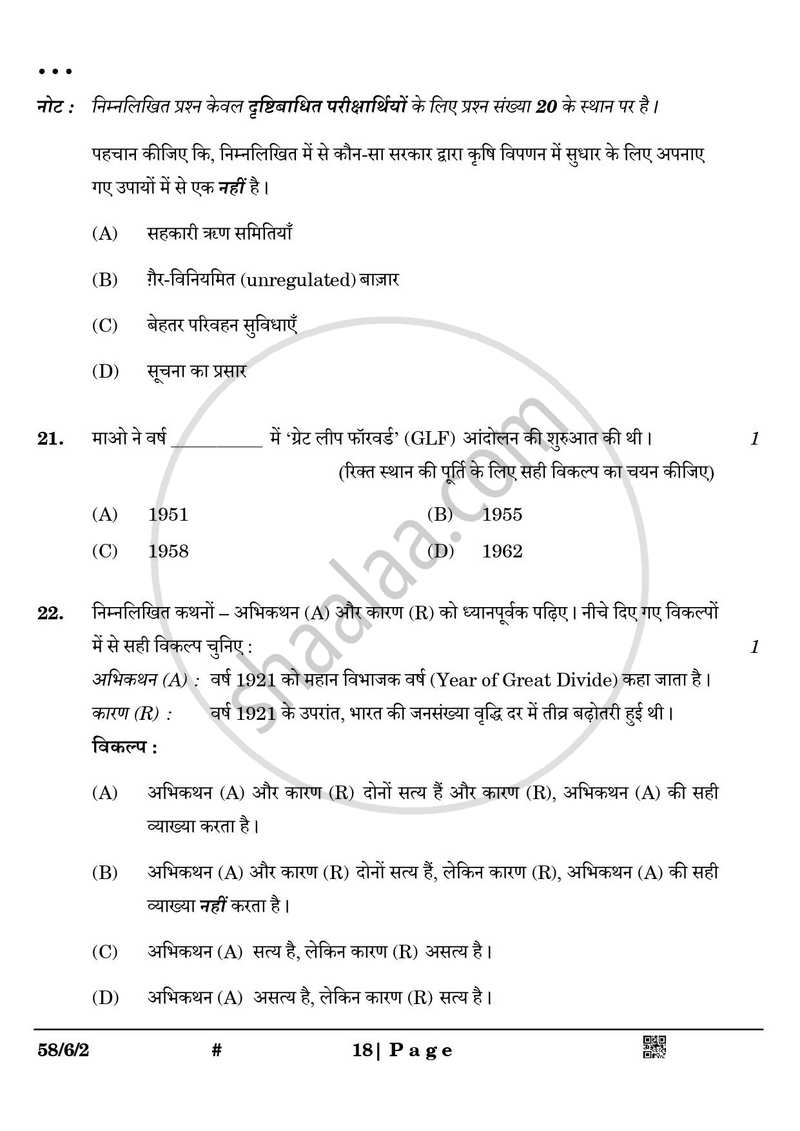 • • •

नोट : निम्नलिखित प्रश्न केवल दृष्टिबाधित परीक्षार्थियों के लिए प्रश्न संख्या 20 के स्थान पर है।

पहचान कीजिए कि, निम्नलिखित में से कौन-सा सरकार द्वारा कृषि विपणन में सुधार के लिए अपनाए गए उपायों में से एक नहीं है।

(A) सहकारी ऋण समितियाँ

(B) ग़ैर-विनियमित (unregulated) बाज़ार

(C) बेहतर परिवहन सुविधाएँ

(D) सूचना का प्रसार

21. माओ ने वर्ष ____ में 'ग्रेट लीप फॉरवर्ड' (GLF) आंदोलन की शुरुआत की थी। 1
(रिक्त स्थान की पूर्ति के लिए सही विकल्प का चयन कीजिए)

(A) 1951 (B) 1955

(C) 1958 (D) 1962

22. निम्नलिखित कथनों – अभिकथन (A) और कारण (R) को ध्यानपूर्वक पढ़िए। नीचे दिए गए विकल्पों में से सही विकल्प चुनिए : 1

अभिकथन (A) : वर्ष 1921 को महान विभाजक वर्ष (Year of Great Divide) कहा जाता है।

कारण (R) : वर्ष 1921 के उपरांत, भारत की जनसंख्या वृद्धि दर में तीव्र बढ़ोतरी हुई थी।

विकल्प :

(A) अभिकथन (A) और कारण (R) दोनों सत्य हैं और कारण (R), अभिकथन (A) की सही व्याख्या करता है।

(B) अभिकथन (A) और कारण (R) दोनों सत्य हैं, लेकिन कारण (R), अभिकथन (A) की सही व्याख्या नहीं करता है।

(C) अभिकथन (A) सत्य है, लेकिन कारण (R) असत्य है।

(D) अभिकथन (A) असत्य है, लेकिन कारण (R) सत्य है।

58/6/2 # 18| Page

shaalaa.com